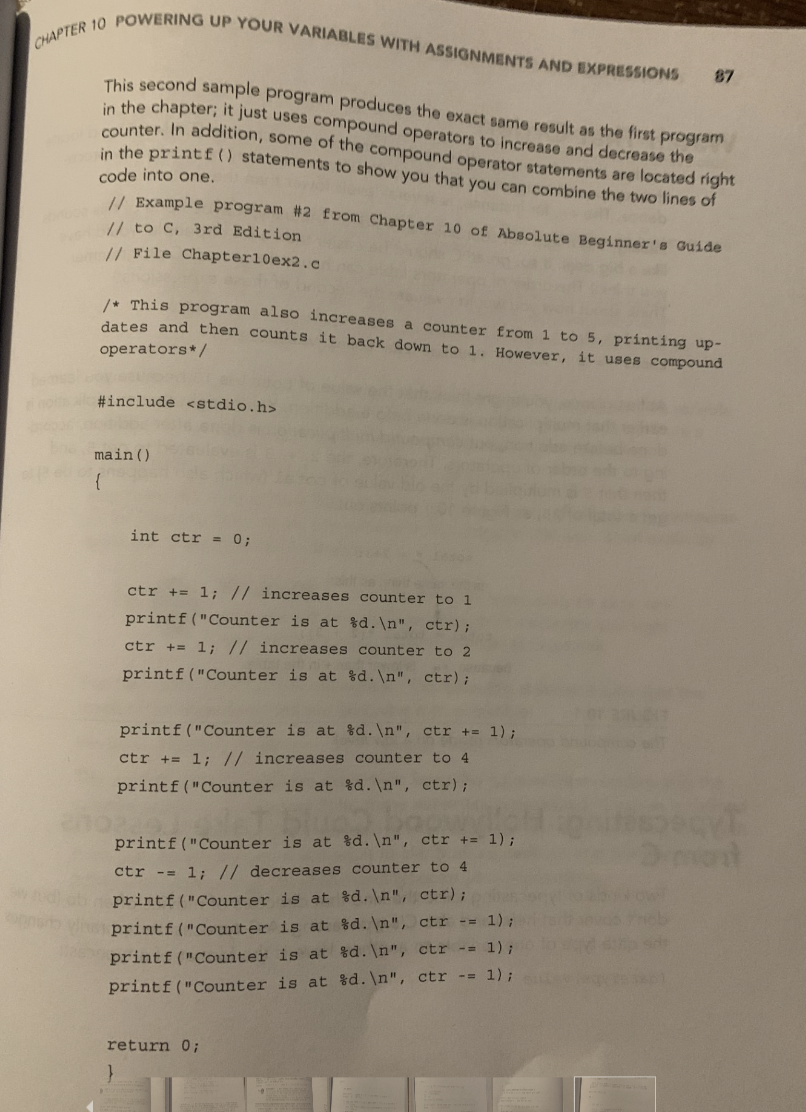 CHAPTER 10 POWERING UP YOUR VARIABLES WITH ASSIGNMENTS AND EXPRESSIONS 87

This second sample program produces the exact same result as the first program in the chapter; it just uses compound operators to increase and decrease the counter. In addition, some of the compound operator statements are located right in the printf() statements to show you that you can combine the two lines of code into one.

// Example program #2 from Chapter 10 of Absolute Beginner's Guide
// to C, 3rd Edition
// File Chapter10ex2.c

/* This program also increases a counter from 1 to 5, printing updates and then counts it back down to 1. However, it uses compound operators*/

#include <stdio.h>

main()
{

int ctr = 0;

ctr += 1; // increases counter to 1
printf("Counter is at %d.\n", ctr);
ctr += 1; // increases counter to 2
printf("Counter is at %d.\n", ctr);

printf("Counter is at %d.\n", ctr += 1);
ctr += 1; // increases counter to 4
printf("Counter is at %d.\n", ctr);

printf("Counter is at %d.\n", ctr += 1);
ctr -= 1; // decreases counter to 4
printf("Counter is at %d.\n", ctr);
printf("Counter is at %d.\n", ctr -= 1);
printf("Counter is at %d.\n", ctr -= 1);
printf("Counter is at %d.\n", ctr -= 1);

return 0;
}